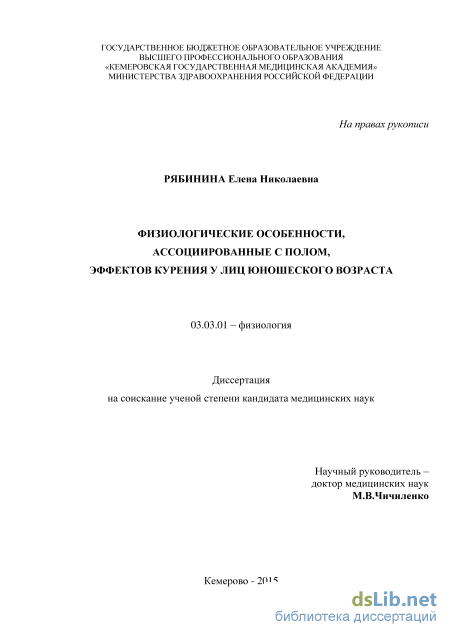 ГОСУДАРСТВЕННОЕ БЮДЖЕТНОЕ ОБРАЗОВАТЕЛЬНОЕ УЧРЕЖДЕНИЕ
ВЫСШЕГО ПРОФЕССИОНАЛЬНОГО ОБРАЗОВАНИЯ
«КЕМЕРОВСКАЯ ГОСУДАРСТВЕННАЯ МЕДИЦИНСКАЯ АКАДЕМИЯ»
МИНИСТЕРСТВА ЗДРАВООХРАНЕНИЯ РОССИЙСКОЙ ФЕДЕРАЦИИ

На правах рукописи

РЯБИНИНА Елена Николаевна

ФИЗИОЛОГИЧЕСКИЕ ОСОБЕННОСТИ,
АССОЦИИРОВАННЫЕ С ПОЛОМ,
ЭФФЕКТОВ КУРЕНИЯ У ЛИЦ ЮНОШЕСКОГО ВОЗРАСТА

03.03.01 – физиология

Диссертация
на соискание ученой степени кандидата медицинских наук

Научный руководитель –
доктор медицинских наук
М.В.Чичиленко

Кемерово - 2015

dsLib.net
библиотека диссертаций